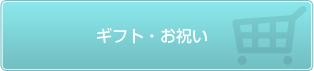 ギフト・お祝い